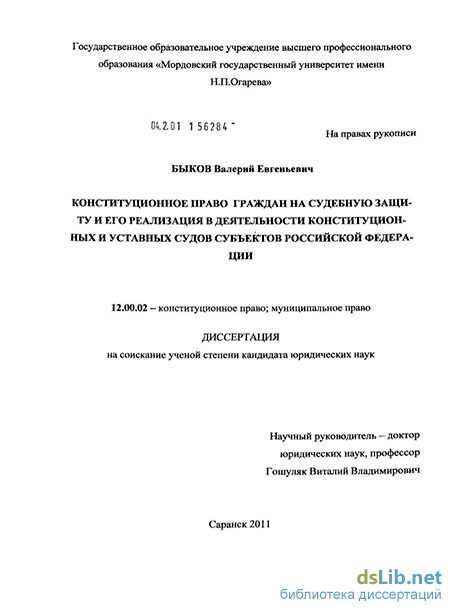 Государственное образовательное учреждение высшего профессионального образования «Мордовский государственный университет имени Н.П.Огарева»

04.2.01 1 56284 -

На правах рукописи

БЫКОВ Валерий Евгеньевич

КОНСТИТУЦИОННОЕ ПРАВО ГРАЖДАН НА СУДЕБНУЮ ЗАЩИТУ И ЕГО РЕАЛИЗАЦИЯ В ДЕЯТЕЛЬНОСТИ КОНСТИТУЦИОННЫХ И УСТАВНЫХ СУДОВ СУБЪЕКТОВ РОССИЙСКОЙ ФЕДЕРАЦИИ

12.00.02 – конституционное право; муниципальное право

ДИССЕРТАЦИЯ

на соискание ученой степени кандидата юридических наук

Научный руководитель – доктор юридических наук, профессор Гошуляк Виталий Владимирович

Саранск 2011

dsLib.net
библиотека диссертаций